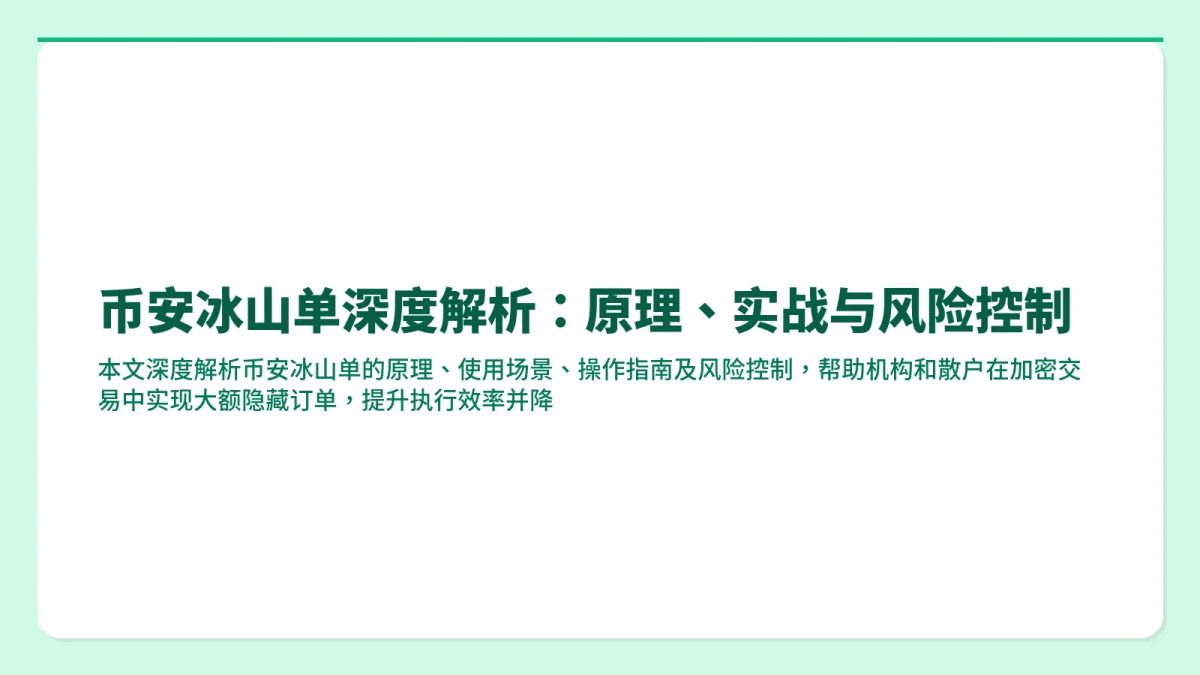 币安冰山单深度解析：原理、实战与风险控制

本文深度解析币安冰山单的原理、使用场景、操作指南及风险控制，帮助机构和散户在加密交易中实现大额隐藏订单，提升执行效率并降